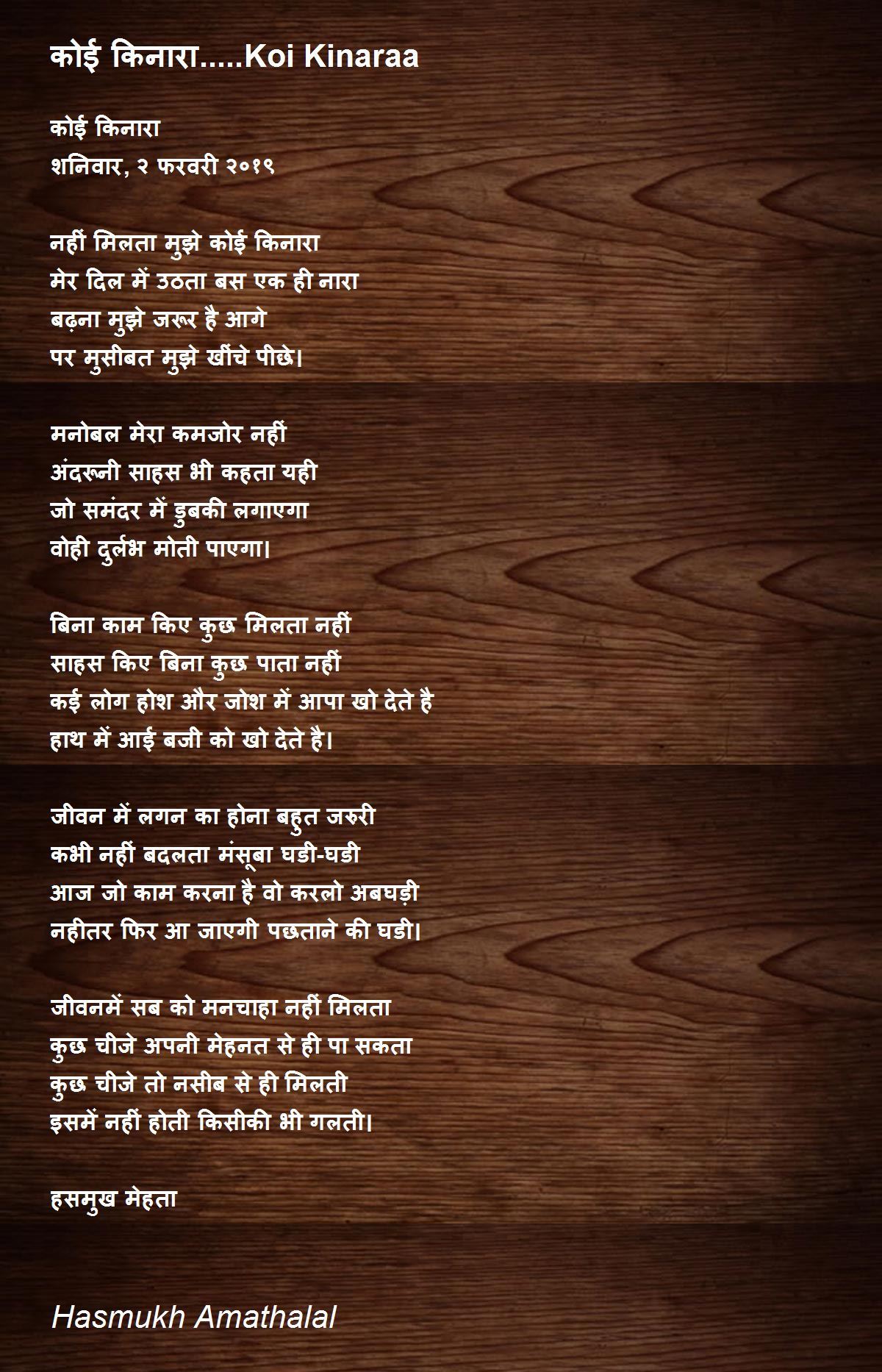 कोई किनारा.....Koi Kinaraa

कोई किनारा
शनिवार, २ फरवरी २०१९

नहीं मिलता मुझे कोई किनारा
मेर दिल में उठता बस एक ही नारा
बढ़ना मुझे जरूर है आगे
पर मुसीबत मुझे खींचे पीछे।

मनोबल मेरा कमजोर नहीं
अंदरूनी साहस भी कहता यही
जो समंदर में डुबकी लगाएगा
वोही दुर्लभ मोती पाएगा।

बिना काम किए कुछ मिलता नहीं
साहस किए बिना कुछ पाता नहीं
कई लोग होश और जोश में आपा खो देते है
हाथ में आई बजी को खो देते है।

जीवन में लगन का होना बहुत जरुरी
कभी नहीं बदलता मंसूबा घडी-घडी
आज जो काम करना है वो करलो अबघड़ी
नहीतर फिर आ जाएगी पछताने की घडी।

जीवनमें सब को मनचाहा नहीं मिलता
कुछ चीजे अपनी मेहनत से ही पा सकता
कुछ चीजे तो नसीब से ही मिलती
इसमें नहीं होती किसीकी भी गलती।

हसमुख मेहता

Hasmukh Amathalal